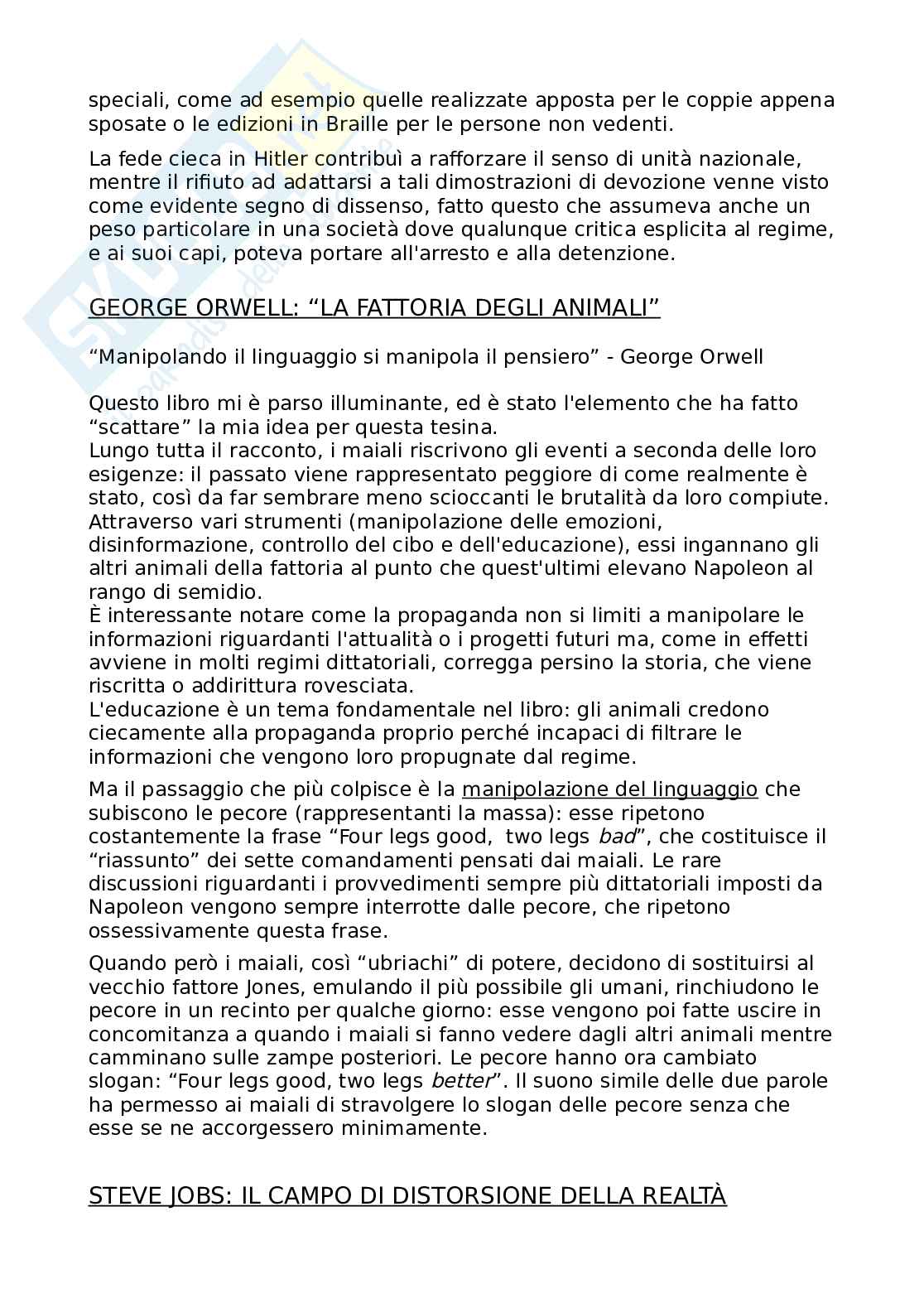 speciali, come ad esempio quelle realizzate apposta per le coppie appena sposate o le edizioni in Braille per le persone non vedenti.

La fede cieca in Hitler contribuì a rafforzare il senso di unità nazionale, mentre il rifiuto ad adattarsi a tali dimostrazioni di devozione venne visto come evidente segno di dissenso, fatto questo che assumeva anche un peso particolare in una società dove qualunque critica esplicita al regime, e ai suoi capi, poteva portare all'arresto e alla detenzione.

GEORGE ORWELL: “LA FATTORIA DEGLI ANIMALI”

“Manipolando il linguaggio si manipola il pensiero” - George Orwell

Questo libro mi è parso illuminante, ed è stato l'elemento che ha fatto “scattare” la mia idea per questa tesina.
Lungo tutta il racconto, i maiali riscrivono gli eventi a seconda delle loro esigenze: il passato viene rappresentato peggiore di come realmente è stato, così da far sembrare meno scioccanti le brutalità da loro compiute.
Attraverso vari strumenti (manipolazione delle emozioni, disinformazione, controllo del cibo e dell'educazione), essi ingannano gli altri animali della fattoria al punto che quest'ultimi elevano Napoleon al rango di semidio.
È interessante notare come la propaganda non si limiti a manipolare le informazioni riguardanti l'attualità o i progetti futuri ma, come in effetti avviene in molti regimi dittatoriali, corregga persino la storia, che viene riscritta o addirittura rovesciata.
L'educazione è un tema fondamentale nel libro: gli animali credono ciecamente alla propaganda proprio perché incapaci di filtrare le informazioni che vengono loro propugnate dal regime.

Ma il passaggio che più colpisce è la manipolazione del linguaggio che subiscono le pecore (rappresentanti la massa): esse ripetono costantemente la frase “Four legs good, two legs bad”, che costituisce il “riassunto” dei sette comandamenti pensati dai maiali. Le rare discussioni riguardanti i provvedimenti sempre più dittatoriali imposti da Napoleon vengono sempre interrotte dalle pecore, che ripetono ossessivamente questa frase.

Quando però i maiali, così “ubriachi” di potere, decidono di sostituirsi al vecchio fattore Jones, emulando il più possibile gli umani, rinchiudono le pecore in un recinto per qualche giorno: esse vengono poi fatte uscire in concomitanza a quando i maiali si fanno vedere dagli altri animali mentre camminano sulle zampe posteriori. Le pecore hanno ora cambiato slogan: “Four legs good, two legs better”. Il suono simile delle due parole ha permesso ai maiali di stravolgere lo slogan delle pecore senza che esse se ne accorgessero minimamente.

STEVE JOBS: IL CAMPO DI DISTORSIONE DELLA REALTÀ